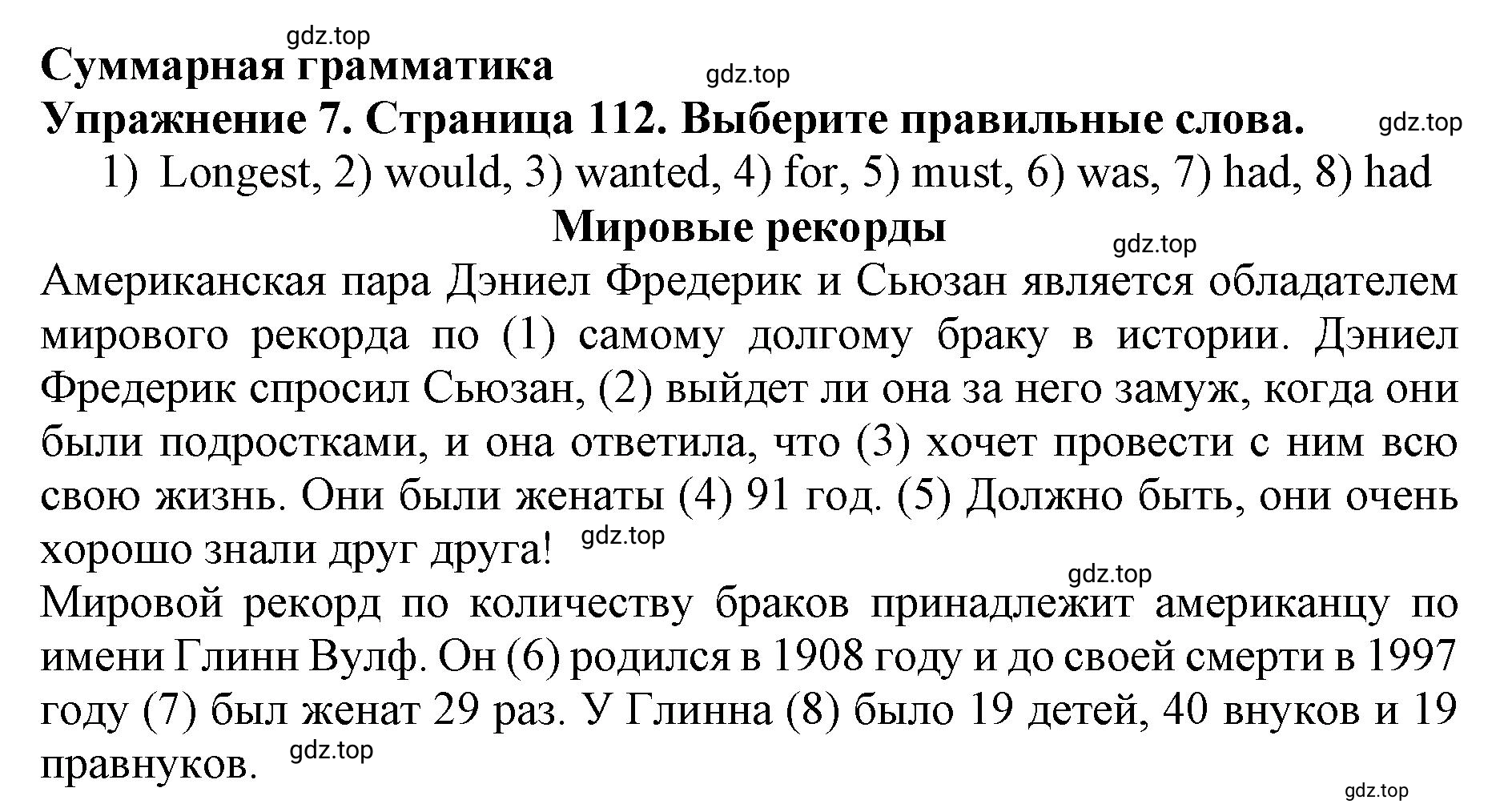 gdz.top
Суммарная грамматика
gdz.top
Упражнение 7. Страница 112. Выберите правильные слова.
gdz.top
1) Longest, 2) would, 3) wanted, 4) for, 5) must, 6) was, 7) had, 8) had
Мировые рекорды
gdz.top
Американская пара Дэниел Фредерик и Сьюзан является обладателем мирового рекорда по (1) самому долгому браку в истории. Дэниел Фредерик спросил Сьюзан, (2) выйдет ли она за него замуж, когда они были подростками, и она ответила, что (3) хочет провести с ним всю свою жизнь. Они были женаты (4) 91 год. (5) Должно быть, они очень хорошо знали друг друга!
gdz.top
gdz.top
Мировой рекорд по количеству браков принадлежит американцу по имени Глинн Вулф. Он (6) родился в 1908 году и до своей смерти в 1997 году (7) был женат 29 раз. У Глинна (8) было 19 детей, 40 внуков и 19 правнуков.
gdz.top
gdz.top